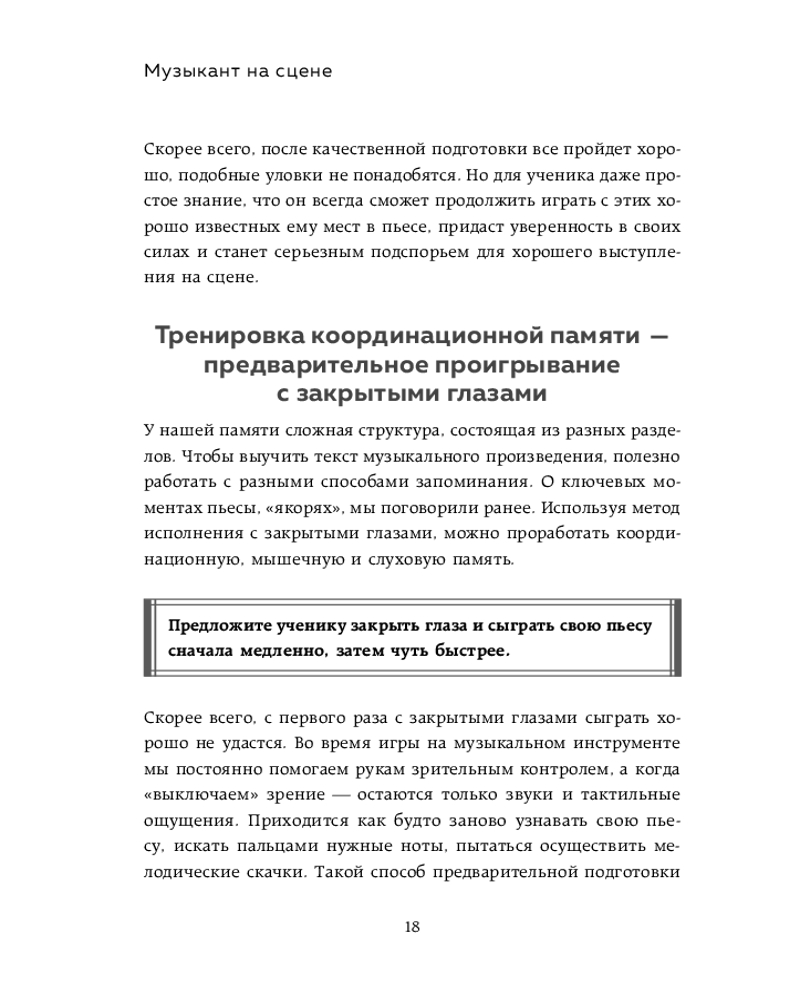 Музыкант на сцене

Скорее всего, после качественной подготовки все пройдет хорошо, подобные уловки не понадобятся. Но для ученика даже простое знание, что он всегда сможет продолжить играть с этих хорошо известных ему мест в пьесе, придаст уверенность в своих силах и станет серьезным подспорьем для хорошего выступления на сцене.

Тренировка координационной памяти — предварительное проигрывание с закрытыми глазами

У нашей памяти сложная структура, состоящая из разных разделов. Чтобы выучить текст музыкального произведения, полезно работать с разными способами запоминания. О ключевых моментах пьесы, «якорях», мы поговорили ранее. Используя метод исполнения с закрытыми глазами, можно проработать координационную, мышечную и слуховую память.

Предложите ученику закрыть глаза и сыграть свою пьесу сначала медленно, затем чуть быстрее.

Скорее всего, с первого раза с закрытыми глазами сыграть хорошо не удастся. Во время игры на музыкальном инструменте мы постоянно помогаем рукам зрительным контролем, а когда «выключаем» зрение — остаются только звуки и тактильные ощущения. Приходится как будто заново узнавать свою пьесу, искать пальцами нужные ноты, пытаться осуществить мелодические скачки. Такой способ предварительной подготовки

18